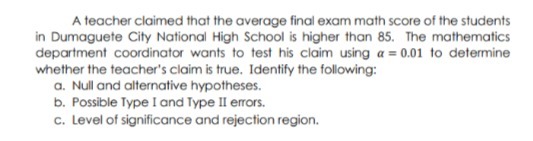 A teacher claimed that the average final exam math score of the students in Dumaguete City National High School is higher than 85. The mathematics department coordinator wants to test his claim using $\alpha = 0.01$ to determine whether the teacher's claim is true. Identify the following:

a. Null and alternative hypotheses.
b. Possible Type I and Type II errors.
c. Level of significance and rejection region.